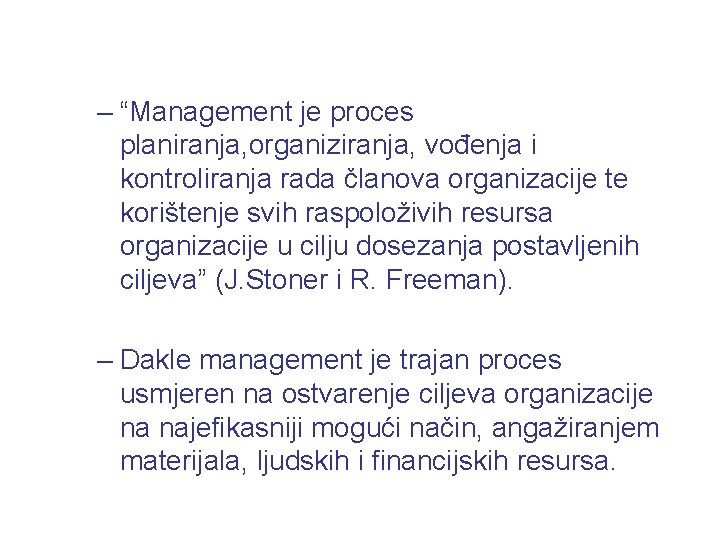 – “Management je proces planiranja,organiziranja, vođenja i kontroliranja rada članova organizacije te korištenje svih raspoloživih resursa organizacije u cilju dosezanja postavljenih ciljeva” (J.Stoner i R. Freeman).

– Dakle management je trajan proces usmjeren na ostvarenje ciljeva organizacije na najefikasniji mogući način, angažiranjem materijala, ljudskih i financijskih resursa.